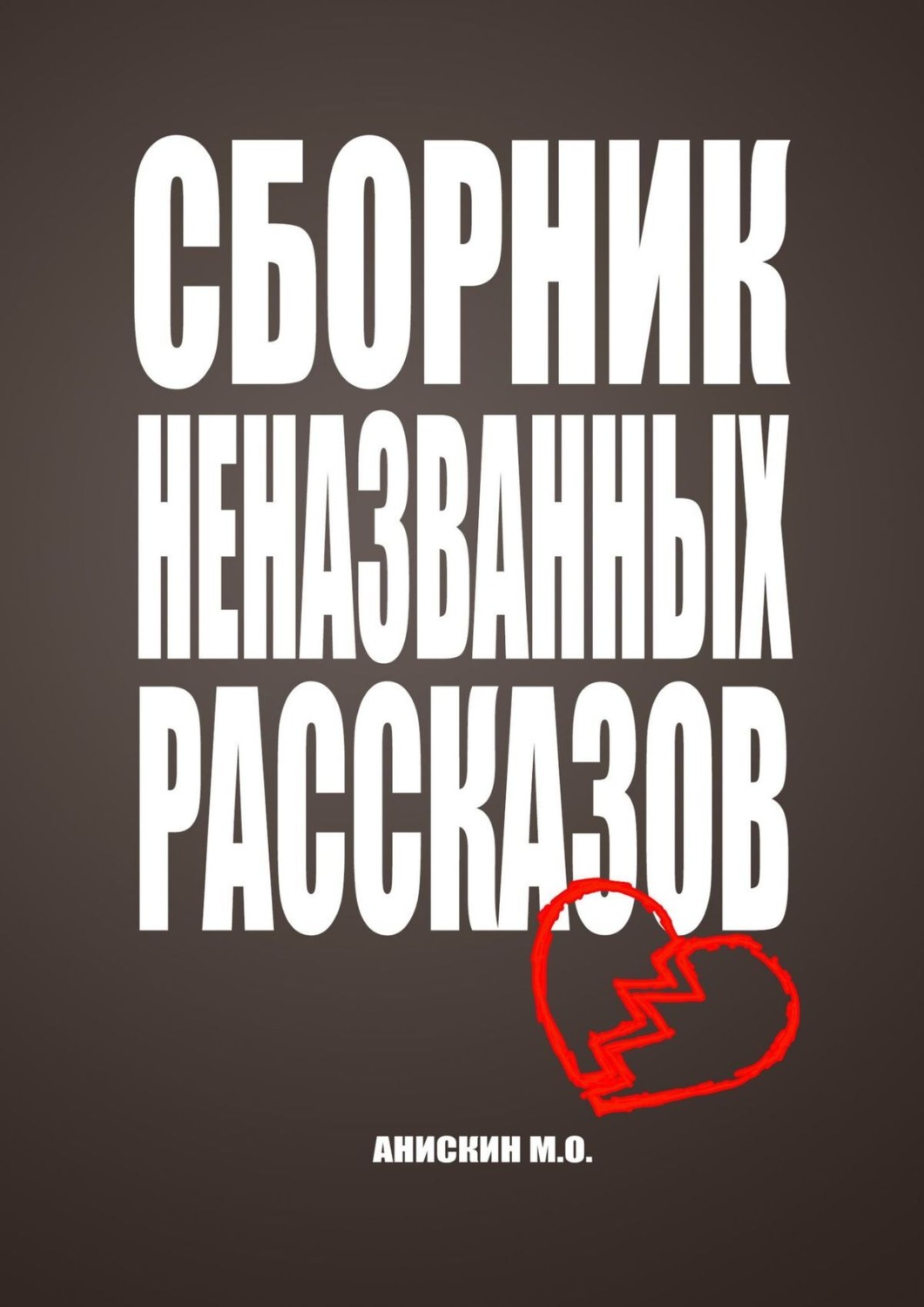 СБОРНИК НЕНАЗВАННЫХ РАССКАЗОВ

АНИСКИН М.О.